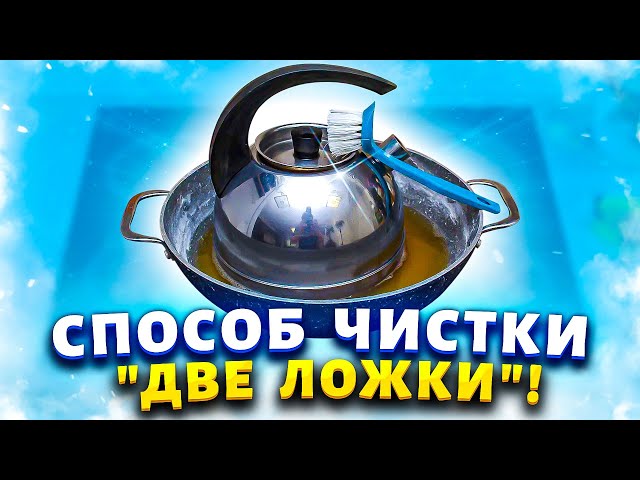 СПОСОБ ЧИСТКИ
"ДВЕ ЛОЖКИ"!